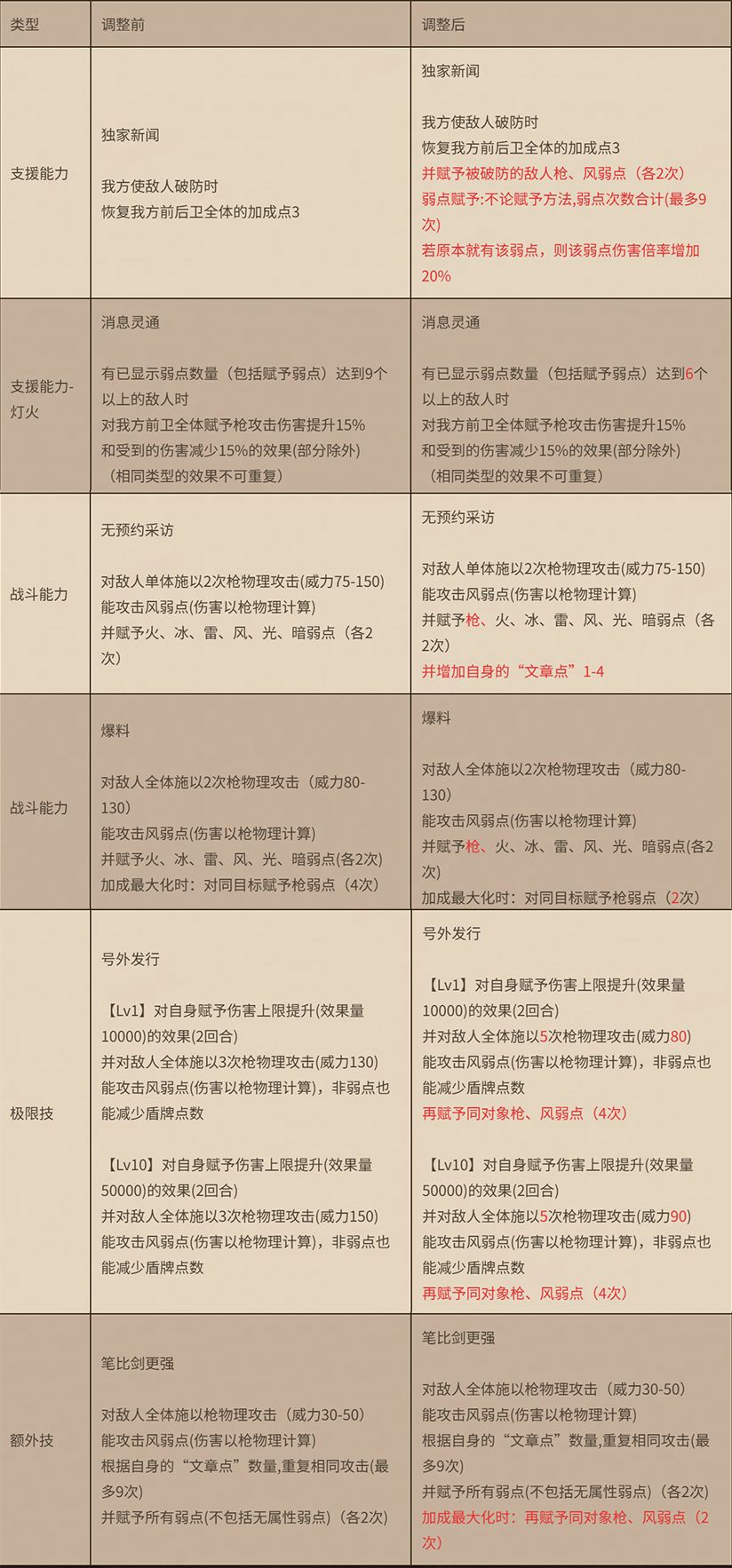 | 类型 | 调整前 | 调整后 |
|---|---|---|
| 支援能力 | 独家新闻<br><br>我方使敌人破防时<br>恢复我方前后卫全体的加成点3 | 独家新闻<br><br>我方使敌人破防时<br>恢复我方前后卫全体的加成点3<br>并赋予被破防的敌人枪、风弱点（各2次）<br>弱点赋予:不论赋予方法,弱点次数合计(最多9次)<br>若原本就有该弱点，则该弱点伤害倍率增加20% |
| 支援能力-灯火 | 消息灵通<br><br>有已显示弱点数量（包括赋予弱点）达到9个以上的敌人时<br>对我方前卫全体赋予枪攻击伤害提升15%和受到的伤害减少15%的效果(部分除外)<br>（相同类型的效果不可重复） | 消息灵通<br><br>有已显示弱点数量（包括赋予弱点）达到6个以上的敌人时<br>对我方前卫全体赋予枪攻击伤害提升15%和受到的伤害减少15%的效果(部分除外)<br>（相同类型的效果不可重复） |
| 战斗能力 | 无预约采访<br><br>对敌人单体施以2次枪物理攻击(威力75-150)<br>能攻击风弱点(伤害以枪物理计算)<br>并赋予火、冰、雷、风、光、暗弱点（各2次） | 无预约采访<br><br>对敌人单体施以2次枪物理攻击(威力75-150)<br>能攻击风弱点(伤害以枪物理计算)<br>并赋予枪、火、冰、雷、风、光、暗弱点（各2次）<br>并增加自身的“文章点”1-4 |
| 战斗能力 | 爆料<br><br>对敌人全体施以2次枪物理攻击（威力80-130）<br>能攻击风弱点(伤害以枪物理计算)<br>并赋予火、冰、雷、风、光、暗弱点(各2次)<br>加成最大化时：对同目标赋予枪弱点（4次） | 爆料<br><br>对敌人全体施以2次枪物理攻击（威力80-130）<br>能攻击风弱点(伤害以枪物理计算)<br>并赋予枪、火、冰、雷、风、光、暗弱点(各2次)<br>加成最大化时：对同目标赋予枪弱点（2次） |
| 极限技 | 号外发行<br><br>【Lv1】对自身赋予伤害上限提升(效果量10000)的效果(2回合)<br>并对敌人全体施以3次枪物理攻击(威力130)<br>能攻击风弱点(伤害以枪物理计算)，非弱点也能减少盾牌点数<br><br>【Lv10】对自身赋予伤害上限提升(效果量50000)的效果(2回合)<br>并对敌人全体施以3次枪物理攻击(威力150)<br>能攻击风弱点(伤害以枪物理计算)，非弱点也能减少盾牌点数 | 号外发行<br><br>【Lv1】对自身赋予伤害上限提升(效果量10000)的效果(2回合)<br>并对敌人全体施以5次枪物理攻击(威力80)<br>能攻击风弱点(伤害以枪物理计算)，非弱点也能减少盾牌点数<br>再赋予同对象枪、风弱点（4次）<br><br>【Lv10】对自身赋予伤害上限提升(效果量50000)的效果(2回合)<br>并对敌人全体施以5次枪物理攻击(威力90)<br>能攻击风弱点(伤害以枪物理计算)，非弱点也能减少盾牌点数<br>再赋予同对象枪、风弱点（4次） |
| 额外技 | 笔比剑更强<br><br>对敌人全体施以枪物理攻击（威力30-50）<br>能攻击风弱点(伤害以枪物理计算)<br>根据自身的“文章点”数量,重复相同攻击(最多9次)<br>并赋予所有弱点(不包括无属性弱点)（各2次） | 笔比剑更强<br><br>对敌人全体施以枪物理攻击（威力30-50）<br>能攻击风弱点(伤害以枪物理计算)<br>根据自身的“文章点”数量,重复相同攻击(最多9次)<br>并赋予所有弱点(不包括无属性弱点)（各2次）<br>加成最大化时：再赋予同对象枪、风弱点（2次） |